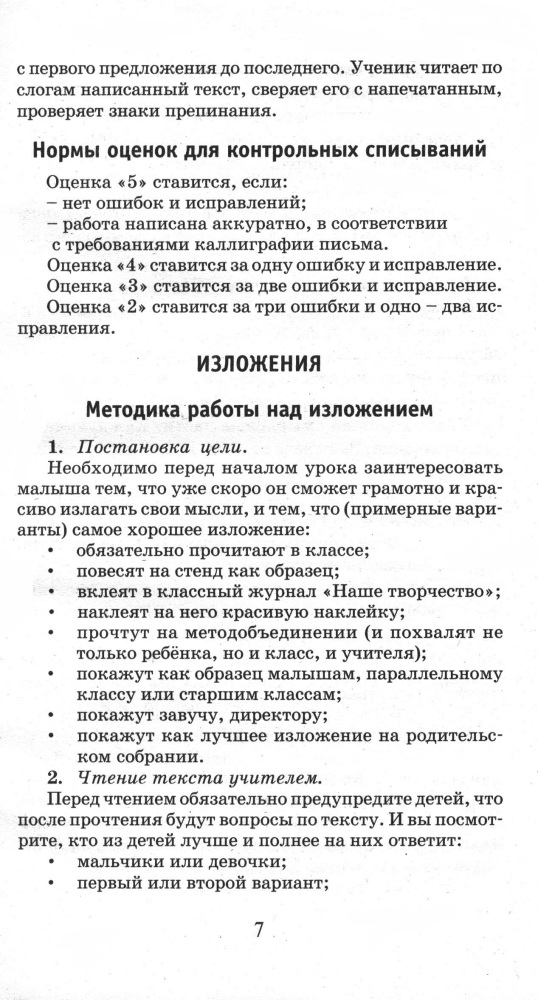 с первого предложения до последнего. Ученик читает по слогам написанный текст, сверяет его с напечатанным, проверяет знаки препинания.

Нормы оценок для контрольных списываний

Оценка «5» ставится, если:
– нет ошибок и исправлений;
– работа написана аккуратно, в соответствии с требованиями каллиграфии письма.
Оценка «4» ставится за одну ошибку и исправление.
Оценка «3» ставится за две ошибки и исправление.
Оценка «2» ставится за три ошибки и одно – два исправления.

ИЗЛОЖЕНИЯ

Методика работы над изложением

1. Постановка цели.
Необходимо перед началом урока заинтересовать малыша тем, что уже скоро он сможет грамотно и красиво излагать свои мысли, и тем, что (примерные варианты) самое хорошее изложение:
• обязательно прочитают в классе;
• повесят на стенд как образец;
• вклеят в классный журнал «Наше творчество»;
• наклеят на него красивую наклейку;
• прочтут на методобъединении (и похвалят не только ребёнка, но и класс, и учителя);
• покажут как образец малышам, параллельному классу или старшим классам;
• покажут завучу, директору;
• покажут как лучшее изложение на родительском собрании.
2. Чтение текста учителем.
Перед чтением обязательно предупредите детей, что после прочтения будут вопросы по тексту. И вы посмотрите, кто из детей лучше и полнее на них ответит:
• мальчики или девочки;
• первый или второй вариант;

7